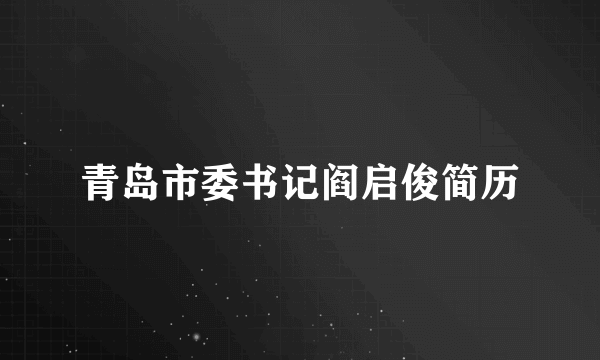 青岛市委书记阎启俊简历